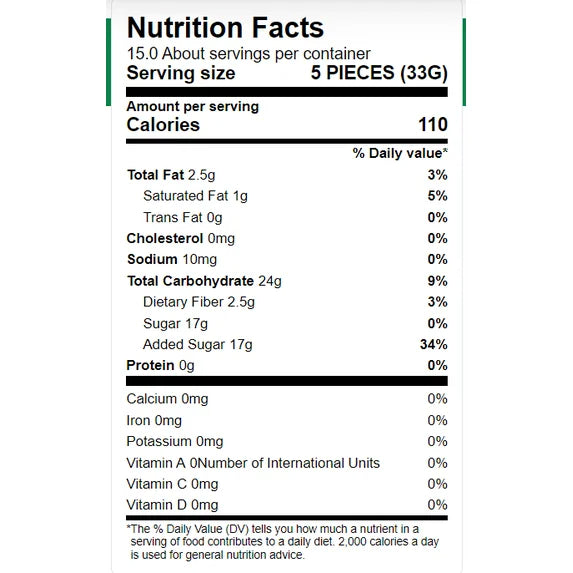 Nutrition Facts
15.0 About servings per container
Serving size 5 PIECES (33G)

Amount per serving
Calories 110

% Daily value*

Total Fat 2.5g 3%
Saturated Fat 1g 5%
Trans Fat 0g 0%
Cholesterol 0mg 0%
Sodium 10mg 0%
Total Carbohydrate 24g 9%
Dietary Fiber 2.5g 3%
Sugar 17g 0%
Added Sugar 17g 34%
Protein 0g 0%

Calcium 0mg 0%
Iron 0mg 0%
Potassium 0mg 0%
Vitamin A 0Number of International Units 0%
Vitamin C 0mg 0%
Vitamin D 0mg 0%

*The % Daily Value (DV) tells you how much a nutrient in a serving of food contributes to a daily diet. 2,000 calories a day is used for general nutrition advice.